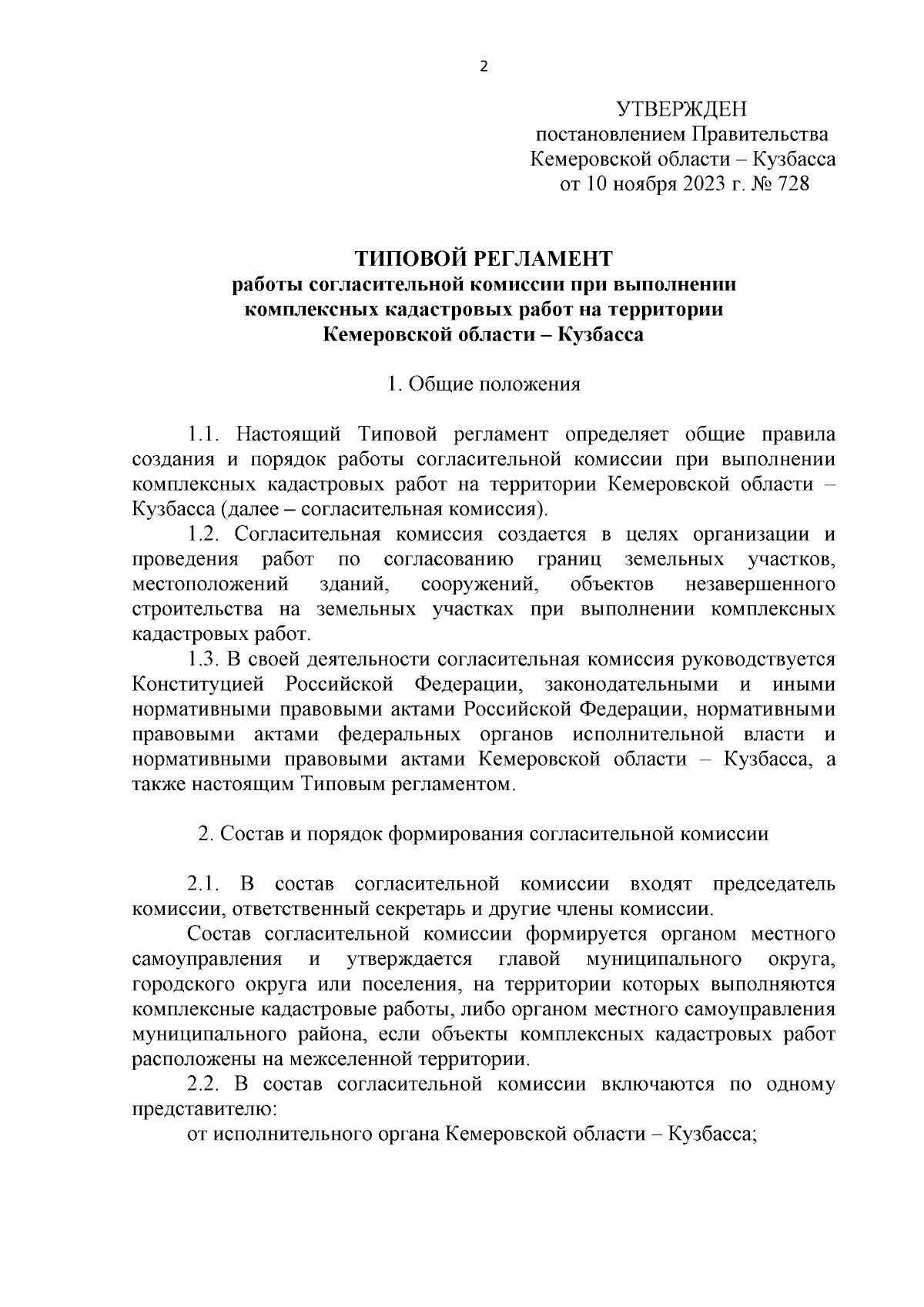 2

УТВЕРЖДЕН
постановлением Правительства
Кемеровской области – Кузбасса
от 10 ноября 2023 г. № 728

ТИПОВОЙ РЕГЛАМЕНТ
работы согласительной комиссии при выполнении комплексных кадастровых работ на территории Кемеровской области – Кузбасса

1. Общие положения

1.1. Настоящий Типовой регламент определяет общие правила создания и порядок работы согласительной комиссии при выполнении комплексных кадастровых работ на территории Кемеровской области – Кузбасса (далее – согласительная комиссия).

1.2. Согласительная комиссия создается в целях организации и проведения работ по согласованию границ земельных участков, местоположений зданий, сооружений, объектов незавершенного строительства на земельных участках при выполнении комплексных кадастровых работ.

1.3. В своей деятельности согласительная комиссия руководствуется Конституцией Российской Федерации, законодательными и иными нормативными правовыми актами Российской Федерации, нормативными правовыми актами федеральных органов исполнительной власти и нормативными правовыми актами Кемеровской области – Кузбасса, а также настоящим Типовым регламентом.

2. Состав и порядок формирования согласительной комиссии

2.1. В состав согласительной комиссии входят председатель комиссии, ответственный секретарь и другие члены комиссии.

Состав согласительной комиссии формируется органом местного самоуправления и утверждается главой муниципального округа, городского округа или поселения, на территории которых выполняются комплексные кадастровые работы, либо органом местного самоуправления муниципального района, если объекты комплексных кадастровых работ расположены на межселенной территории.

2.2. В состав согласительной комиссии включаются по одному представителю:

от исполнительного органа Кемеровской области – Кузбасса;